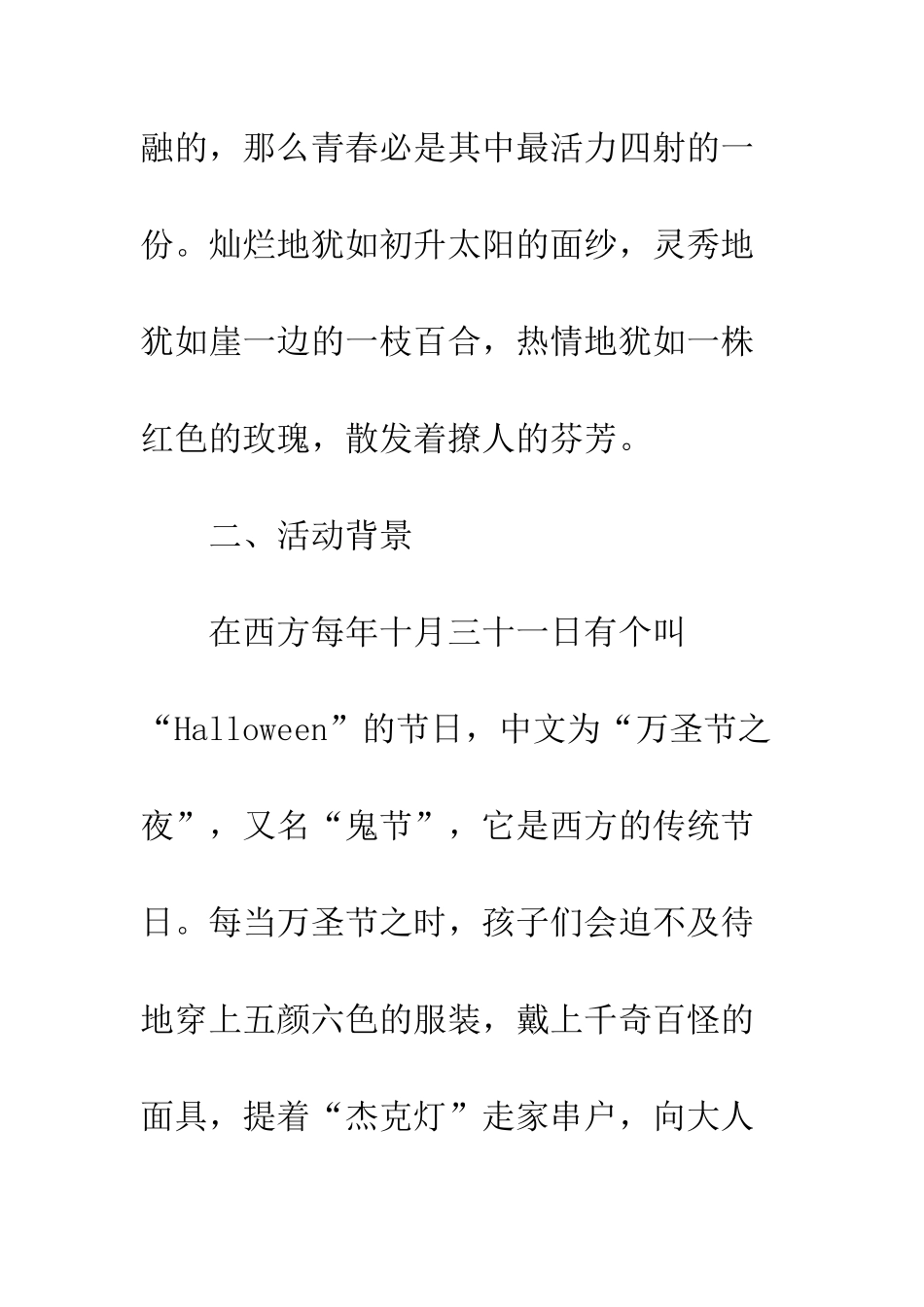 融的，那么青春必是其中最活力四射的一份。灿烂地犹如初升太阳的面纱，灵秀地犹如崖一边的一枝百合，热情地犹如一株红色的玫瑰，散发着撩人的芬芳。

二、活动背景

在西方每年十月三十一日有个叫“Halloween”的节日，中文为“万圣节之夜”，又名“鬼节”，它是西方的传统节日。每当万圣节之时，孩子们会迫不及待地穿上五颜六色的服装，戴上千奇百怪的面具，提着“杰克灯”走家串户，向大人